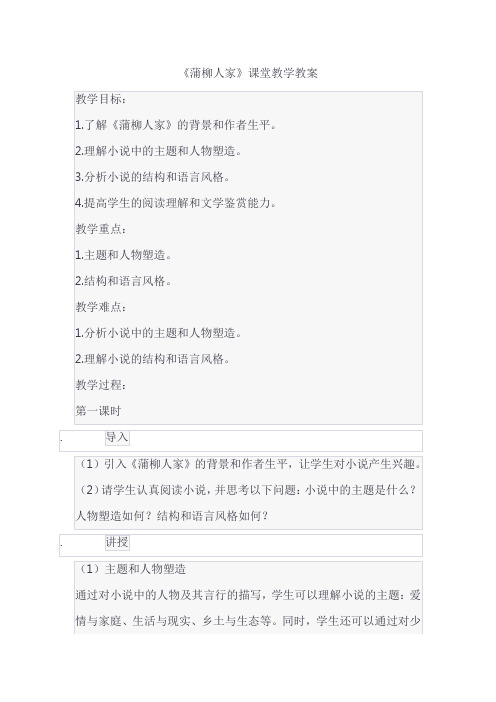 《蒲柳人家》课堂教学教案

教学目标：

1.了解《蒲柳人家》的背景和作者生平。

2.理解小说中的主题和人物塑造。

3.分析小说的结构和语言风格。

4.提高学生的阅读理解和文学鉴赏能力。

教学重点：

1.主题和人物塑造。

2.结构和语言风格。

教学难点：

1.分析小说中的主题和人物塑造。

2.理解小说的结构和语言风格。

教学过程：

第一课时

. 导入

（1）引入《蒲柳人家》的背景和作者生平，让学生对小说产生兴趣。

（2）请学生认真阅读小说，并思考以下问题：小说中的主题是什么？人物塑造如何？结构和语言风格如何？

. 讲授

（1）主题和人物塑造

通过对小说中的人物及其言行的描写，学生可以理解小说的主题：爱情与家庭、生活与现实、乡土与生态等。同时，学生还可以通过对少